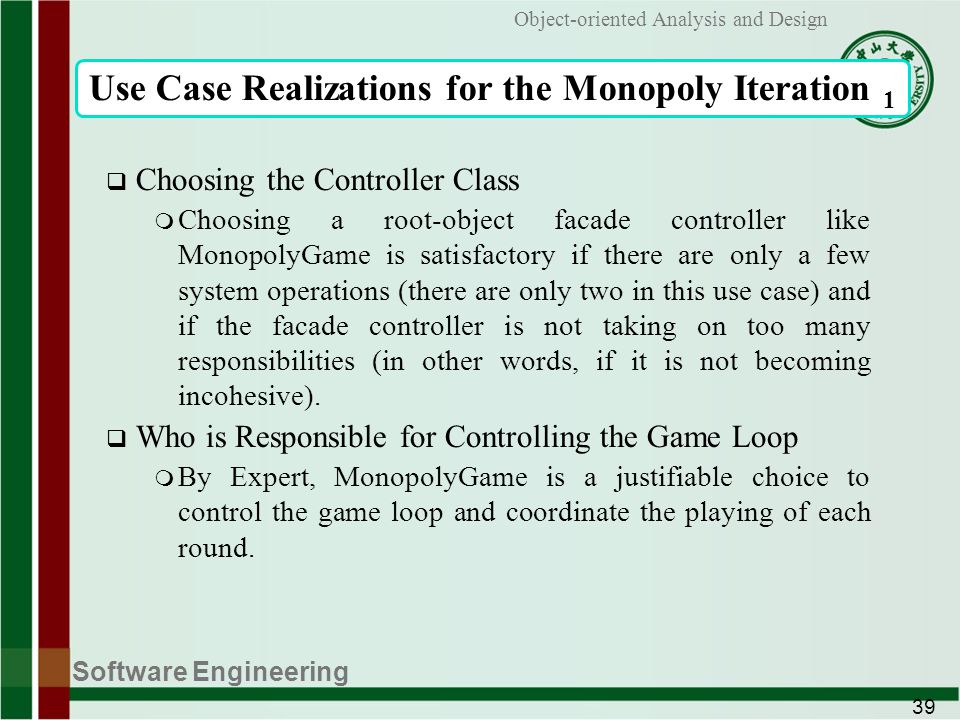 Object-oriented Analysis and Design

Use Case Realizations for the Monopoly Iteration 1

❑ Choosing the Controller Class

❍ Choosing a root-object facade controller like MonopolyGame is satisfactory if there are only a few system operations (there are only two in this use case) and if the facade controller is not taking on too many responsibilities (in other words, if it is not becoming incohesive).

❑ Who is Responsible for Controlling the Game Loop

❍ By Expert, MonopolyGame is a justifiable choice to control the game loop and coordinate the playing of each round.

Software Engineering

39